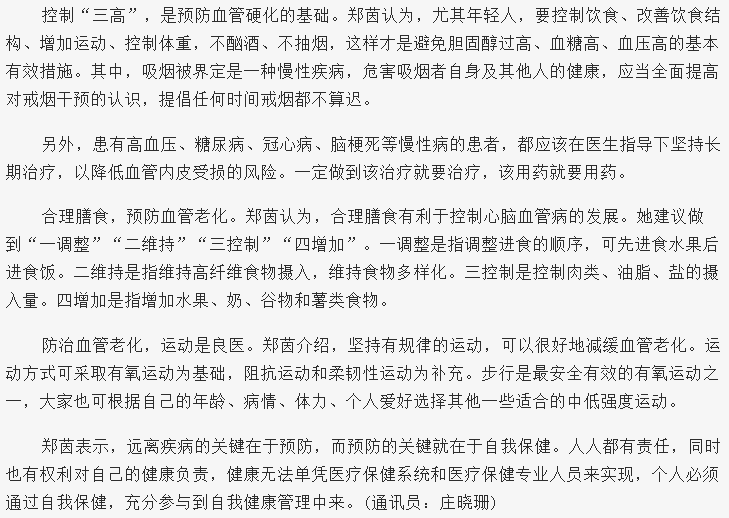 控制“三高”，是预防血管硬化的基础。郑茵认为，尤其年轻人，要控制饮食、改善饮食结构、增加运动、控制体重，不酗酒、不抽烟，这样才是避免胆固醇过高、血糖高、血压高的基本有效措施。其中，吸烟被界定是一种慢性疾病，危害吸烟者自身及其他人的健康，应当全面提高对戒烟干预的认识，提倡任何时间戒烟都不算迟。

另外，患有高血压、糖尿病、冠心病、脑梗死等慢性病的患者，都应该在医生指导下坚持长期治疗，以降低血管内皮受损的风险。一定做到该治疗就要治疗，该用药就要用药。

合理膳食，预防血管老化。郑茵认为，合理膳食有利于控制心脑血管病的发展。她建议做到“一调整”“二维持”“三控制”“四增加”。一调整是指调整进食的顺序，可先进食水果后进食饭。二维持是指维持高纤维食物摄入，维持食物多样化。三控制是控制肉类、油脂、盐的摄入量。四增加是指增加水果、奶、谷物和薯类食物。

防治血管老化，运动是良医。郑茵介绍，坚持有规律的运动，可以很好地减缓血管老化。运动方式可采取有氧运动为基础，阻抗运动和柔韧性运动为补充。步行是最安全有效的有氧运动之一，大家也可根据自己的年龄、病情、体力、个人爱好选择其他一些适合的中低强度运动。

郑茵表示，远离疾病的关键在于预防，而预防的关键就在于自我保健。人人都有责任，同时也有权利对自己的健康负责，健康无法单凭医疗保健系统和医疗保健专业人员来实现，个人必须通过自我保健，充分参与到自我健康管理中来。(通讯员：庄晓珊)